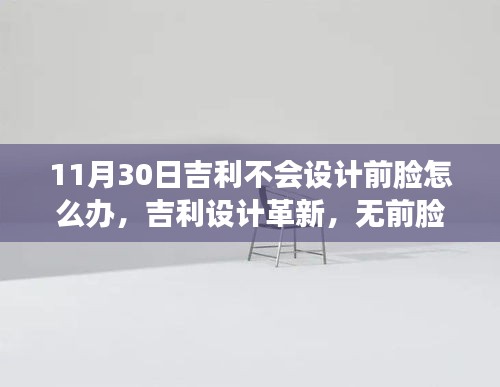 11月30日吉利不会设计前脸怎么办，吉利设计革新，无前脸